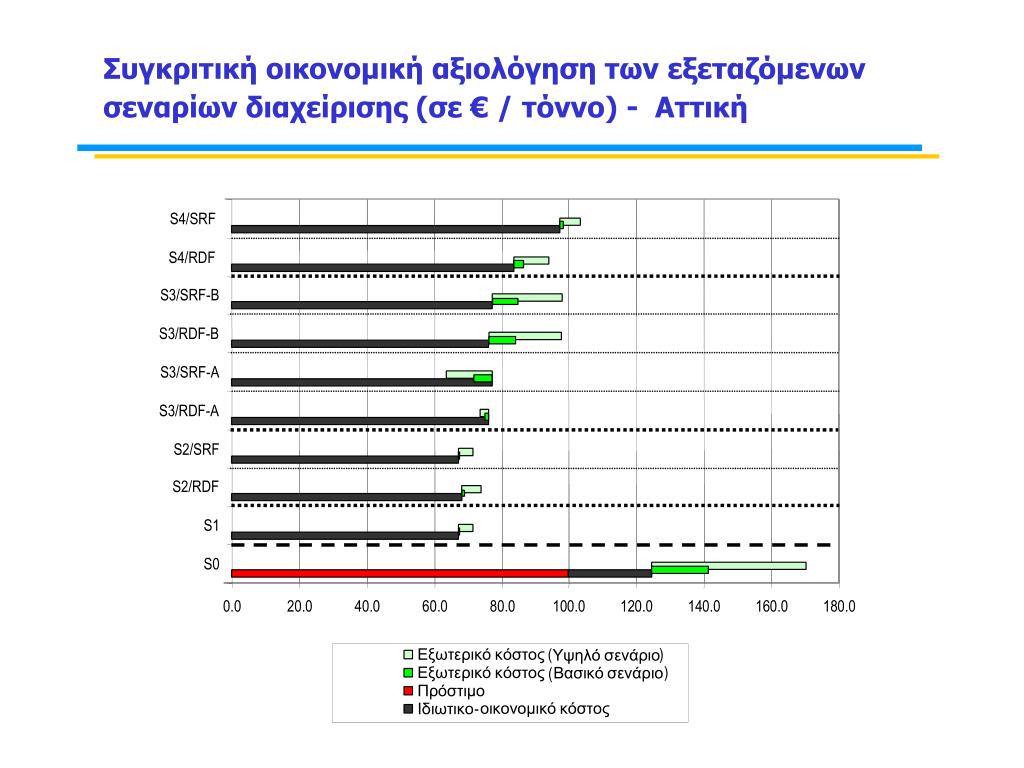 Συγκριτική οικονομική αξιολόγηση των εξεταζόμενων σεναρίων διαχείρισης (σε € / τόννο) - Αττική

S4/SRF
S4/RDF
S3/SRF-B
S3/RDF-B
S3/SRF-A
S3/RDF-A
S2/SRF
S2/RDF
S1
S0

0.0 20.0 40.0 60.0 80.0 100.0 120.0 140.0 160.0 180.0

Εξωτερικό κόστος (Υψηλό σενάριο)
Εξωτερικό κόστος (Βασικό σενάριο)
Πρόστιμο
Ιδιωτικο-οικονομικό κόστος